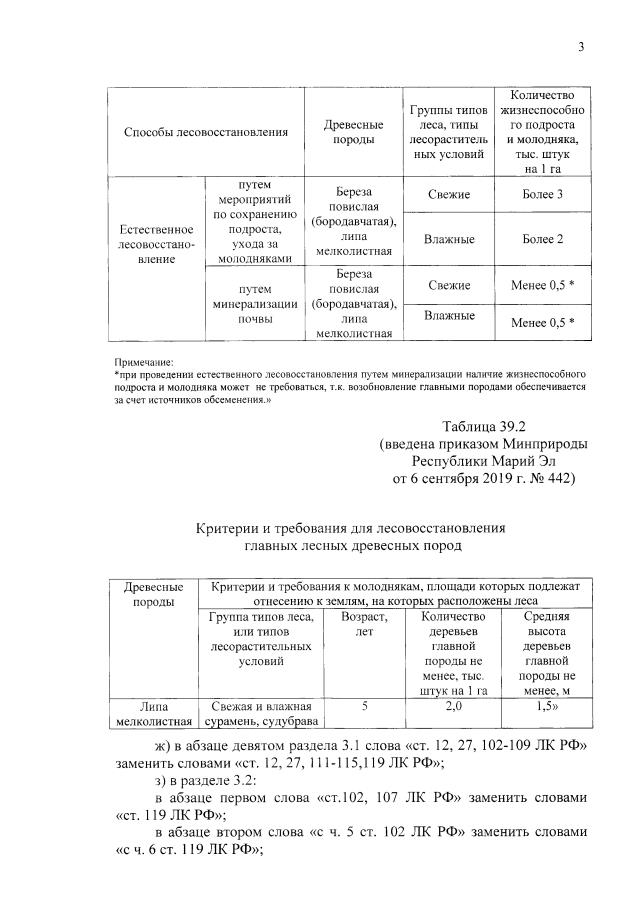 3

| Способы лесовосстановления | | Древесные породы | Группы типов леса, типы лесорастительных условий | Количество жизнеспособного подроста и молодняка, тыс. штук на 1 га |
|---|---|---|---|---|
| Естественное лесовосстановление | путем мероприятий по сохранению подроста, ухода за молодняками | Береза повислая (бородавчатая), липа мелколистная | Свежие | Более 3 |
| | | | Влажные | Более 2 |
| | путем минерализации почвы | Береза повислая (бородавчатая), липа мелколистная | Свежие | Менее 0,5 * |
| | | | Влажные | Менее 0,5 * |

Примечание:
*при проведении естественного лесовосстановления путем минерализации наличие жизнеспособного подроста и молодняка может не требоваться, т.к. возобновление главными породами обеспечивается за счет источников обсеменения.»

Таблица 39.2
(введена приказом Минприроды Республики Марий Эл
от 6 сентября 2019 г. № 442)

Критерии и требования для лесовосстановления главных лесных древесных пород

| Древесные породы | Критерии и требования к молоднякам, площади которых подлежат отнесению к землям, на которых расположены леса | | | |
|---|---|---|---|---|
| | Группа типов леса, или типов лесорастительных условий | Возраст, лет | Количество деревьев главной породы не менее, тыс. штук на 1 га | Средняя высота деревьев главной породы не менее, м |
| Липа мелколистная | Свежая и влажная сурамень, судубрава | 5 | 2,0 | 1,5» |

ж) в абзаце девятом раздела 3.1 слова «ст. 12, 27, 102-109 ЛК РФ» заменить словами «ст. 12, 27, 111-115,119 ЛК РФ»;

з) в разделе 3.2:

в абзаце первом слова «ст.102, 107 ЛК РФ» заменить словами «ст. 119 ЛК РФ»;

в абзаце втором слова «с ч. 5 ст. 102 ЛК РФ» заменить словами «с ч. 6 ст. 119 ЛК РФ»;